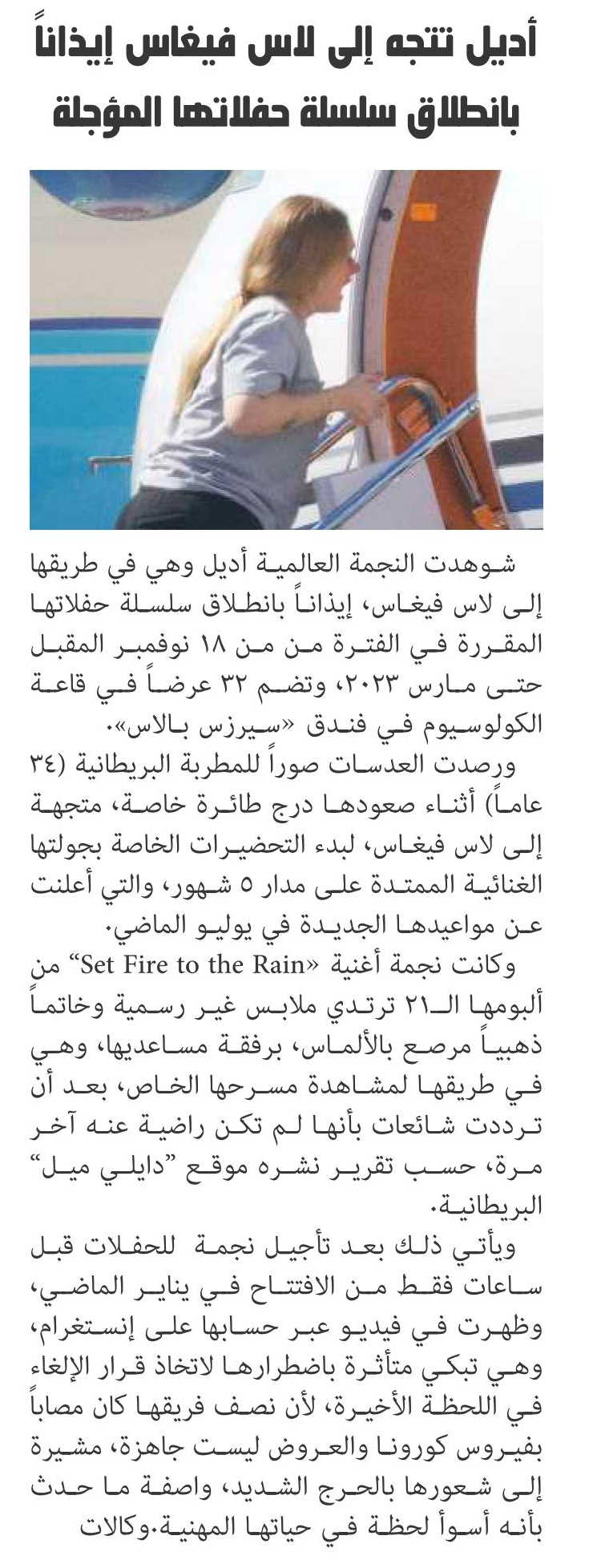 أديل تتجه إلى لاس فيغاس إيذاناً بانطلاق سلسلة حفلاتها المؤجلة

شوهدت النجمة العالمية أديل وهي في طريقها إلى لاس فيغاس، إيذاناً بانطلاق سلسلة حفلاتها المقررة في الفترة من من ١٨ نوفمبر المقبل حتى مارس ٢٠٢٣، وتضم ٣٢ عرضاً في قاعة الكولوسيوم في فندق «سيرزس بالاس».

ورصدت العدسات صوراً للمطربة البريطانية (٣٤ عاماً) أثناء صعودها درج طائرة خاصة، متجهة إلى لاس فيغاس، لبدء التحضيرات الخاصة بجولتها الغنائية الممتدة على مدار ٥ شهور، والتي أعلنت عن مواعيدها الجديدة في يوليو الماضي.

وكانت نجمة أغنية «Set Fire to the Rain" من ألبومها الـ٢١ ترتدي ملابس غير رسمية وخاتماً ذهبياً مرصع بالألماس، برفقة مساعديها، وهي في طريقها لمشاهدة مسرحها الخاص، بعد أن ترددت شائعات بأنها لم تكن راضية عنه آخر مرة، حسب تقرير نشره موقع "دايلي ميل" البريطانية.

ويأتي ذلك بعد تأجيل نجمة للحفلات قبل ساعات فقط من الافتتاح في يناير الماضي، وظهرت في فيديو عبر حسابها على إنستغرام، وهي تبكي متأثرة باضطرارها لاتخاذ قرار الإلغاء في اللحظة الأخيرة، لأن نصف فريقها كان مصاباً بفيروس كورونا والعروض ليست جاهزة، مشيرة إلى شعورها بالحرج الشديد، واصفة ما حدث بأنه أسوأ لحظة في حياتها المهنية.وكالات